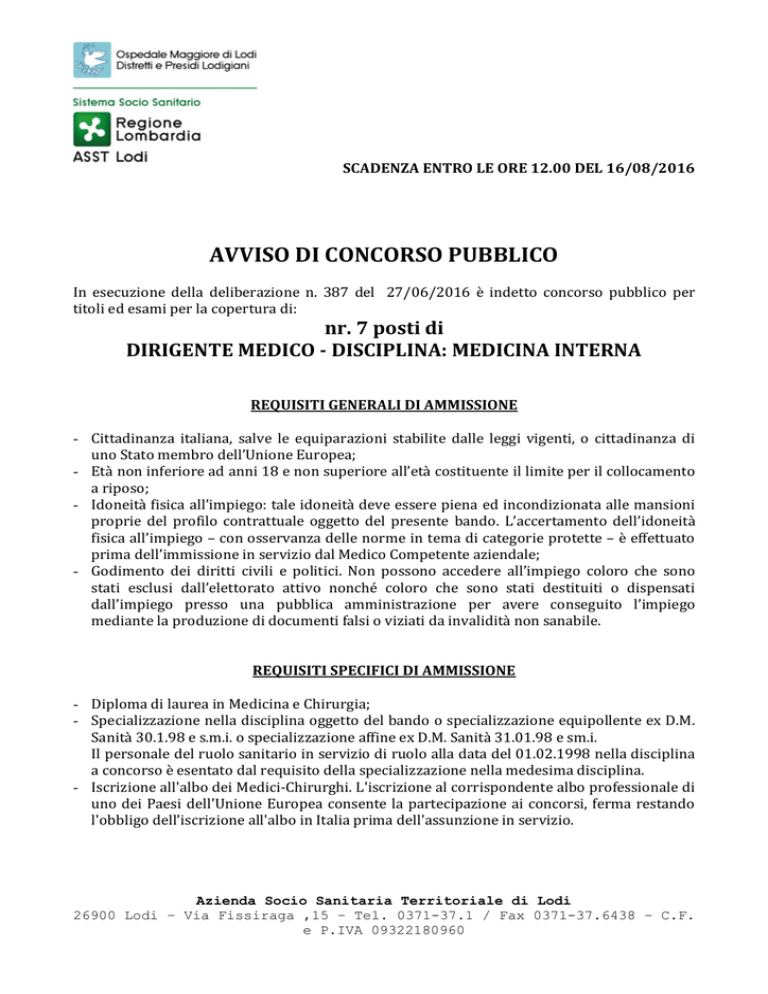 Ospedale Maggiore di Lodi
Distretti e Presidi Lodigiani

Sistema Socio Sanitario

Regione Lombardia

ASST Lodi

SCADENZA ENTRO LE ORE 12.00 DEL 16/08/2016

AVVISO DI CONCORSO PUBBLICO

In esecuzione della deliberazione n. 387 del 27/06/2016 è indetto concorso pubblico per titoli ed esami per la copertura di:

nr. 7 posti di
DIRIGENTE MEDICO - DISCIPLINA: MEDICINA INTERNA

REQUISITI GENERALI DI AMMISSIONE

- Cittadinanza italiana, salve le equiparazioni stabilite dalle leggi vigenti, o cittadinanza di uno Stato membro dell'Unione Europea;
- Età non inferiore ad anni 18 e non superiore all'età costituente il limite per il collocamento a riposo;
- Idoneità fisica all'impiego: tale idoneità deve essere piena ed incondizionata alle mansioni proprie del profilo contrattuale oggetto del presente bando. L'accertamento dell'idoneità fisica all'impiego – con osservanza delle norme in tema di categorie protette – è effettuato prima dell'immissione in servizio dal Medico Competente aziendale;
- Godimento dei diritti civili e politici. Non possono accedere all'impiego coloro che sono stati esclusi dall'elettorato attivo nonché coloro che sono stati destituiti o dispensati dall'impiego presso una pubblica amministrazione per avere conseguito l'impiego mediante la produzione di documenti falsi o viziati da invalidità non sanabile.

REQUISITI SPECIFICI DI AMMISSIONE

- Diploma di laurea in Medicina e Chirurgia;
- Specializzazione nella disciplina oggetto del bando o specializzazione equipollente ex D.M. Sanità 30.1.98 e s.m.i. o specializzazione affine ex D.M. Sanità 31.01.98 e sm.i.
Il personale del ruolo sanitario in servizio di ruolo alla data del 01.02.1998 nella disciplina a concorso è esentato dal requisito della specializzazione nella medesima disciplina.
- Iscrizione all'albo dei Medici-Chirurghi. L'iscrizione al corrispondente albo professionale di uno dei Paesi dell'Unione Europea consente la partecipazione ai concorsi, ferma restando l'obbligo dell'iscrizione all'albo in Italia prima dell'assunzione in servizio.

Azienda Socio Sanitaria Territoriale di Lodi
26900 Lodi – Via Fissiraga ,15 – Tel. 0371-37.1 / Fax 0371-37.6438 – C.F. e P.IVA 09322180960